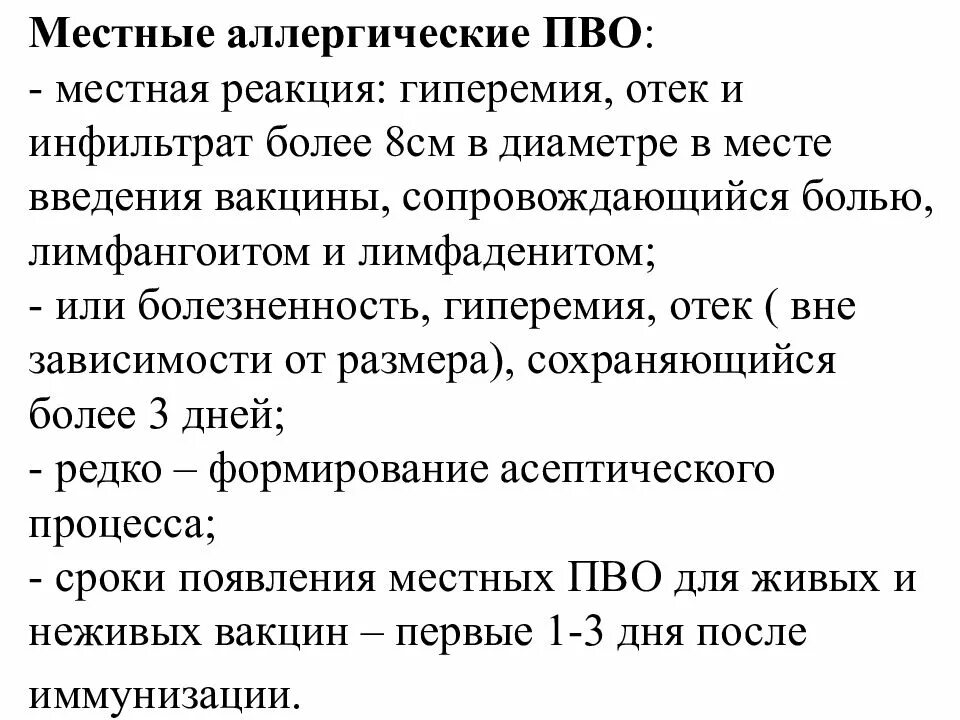 Местные аллергические ПВО:
- местная реакция: гиперемия, отек и инфильтрат более 8см в диаметре в месте введения вакцины, сопровождающийся болью, лимфангоитом и лимфаденитом;
- или болезненность, гиперемия, отек ( вне зависимости от размера), сохраняющийся более 3 дней;
- редко – формирование асептического процесса;
- сроки появления местных ПВО для живых и неживых вакцин – первые 1-3 дня после иммунизации.